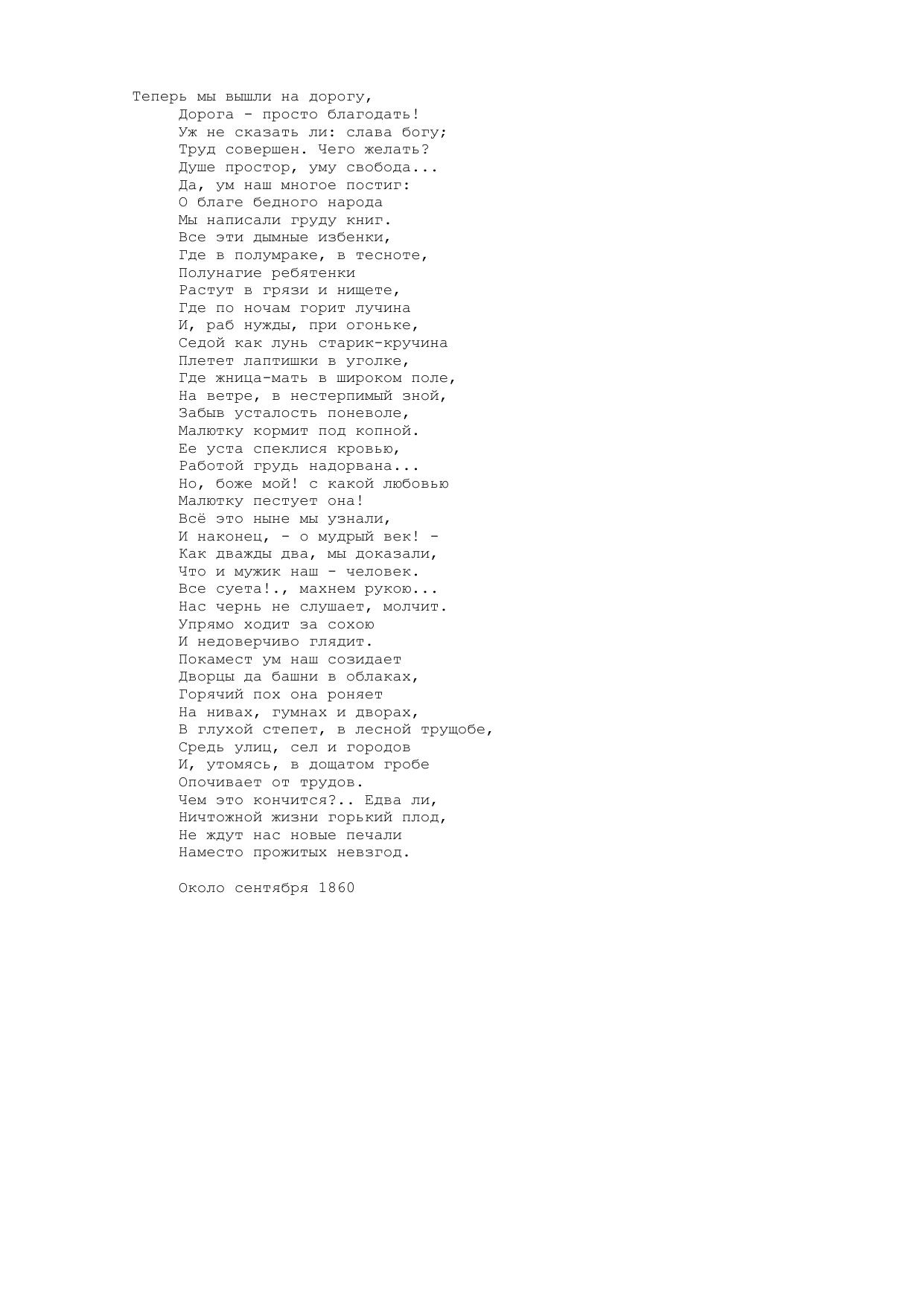 Теперь мы вышли на дорогу,
Дорога - просто благодать!
Уж не сказать ли: слава богу;
Труд совершен. Чего желать?
Душе простор, уму свобода...
Да, ум наш многое постиг:
О благе бедного народа
Мы написали груду книг.
Все эти дымные избенки,
Где в полумраке, в тесноте,
Полунагие ребятенки
Растут в грязи и нищете,
Где по ночам горит лучина
И, раб нужды, при огоньке,
Седой как лунь старик-кручина
Плетет лаптишки в уголке,
Где жница-мать в широком поле,
На ветре, в нестерпимый зной,
Забыв усталость поневоле,
Малютку кормит под копной.
Ее уста спеклися кровью,
Работой грудь надорвана...
Но, боже мой! с какой любовью
Малютку пестует она!
Всё это ныне мы узнали,
И наконец, - о мудрый век! -
Как дважды два, мы доказали,
Что и мужик наш - человек.
Все суета!., махнем рукою...
Нас чернь не слушает, молчит.
Упрямо ходит за сохою
И недоверчиво глядит.
Покамест ум наш созидает
Дворцы да башни в облаках,
Горячий пох она роняет
На нивах, гумнах и дворах,
В глухой степет, в лесной трущобе,
Средь улиц, сел и городов
И, утомясь, в дощатом гробе
Опочивает от трудов.
Чем это кончится?.. Едва ли,
Ничтожной жизни горький плод,
Не ждут нас новые печали
Наместо прожитых невзгод.

Около сентября 1860